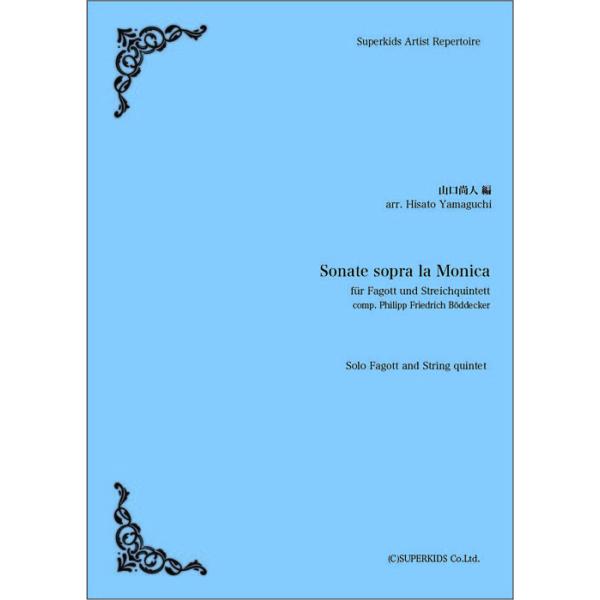 Superkids Artist Repertoire

山口尚人 編
arr. Hisato Yamaguchi

Sonate sopra la Monica
für Fagott und Streichquintett
comp. Philipp Friedrich Böddecker

Solo Fagott and String quintet

(C)SUPERKIDS Co.Ltd.